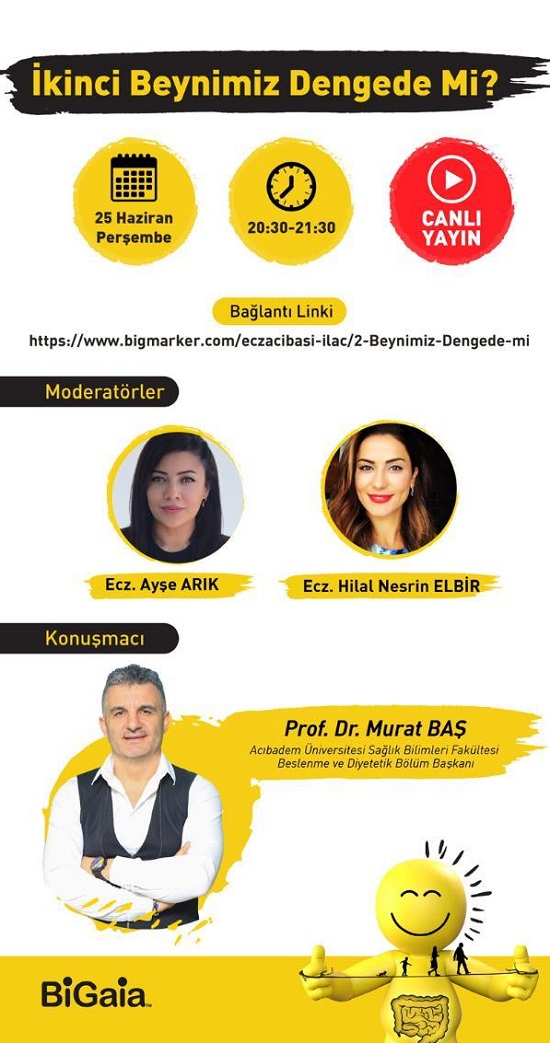 İkinci Beynimiz Dengede Mi?

25 Haziran Perşembe

20:30-21:30

CANLI YAYIN

Bağlantı Linki

https://www.bigmarker.com/eczacibasi-ilac/2-Beynimiz-Dengede-mi

Moderatörler

Ecz. Ayşe ARIK

Ecz. Hilal Nesrin ELBİR

Konuşmacı

Prof. Dr. Murat BAŞ

Acıbadem Üniversitesi Sağlık Bilimleri Fakültesi Beslenme ve Diyetetik Bölüm Başkanı

BiGaia